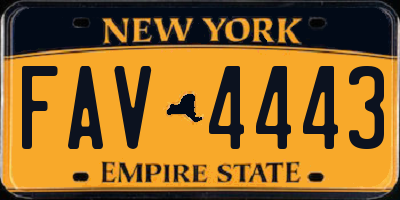 NEW YORK

FAV 4443

EMPIRE STATE